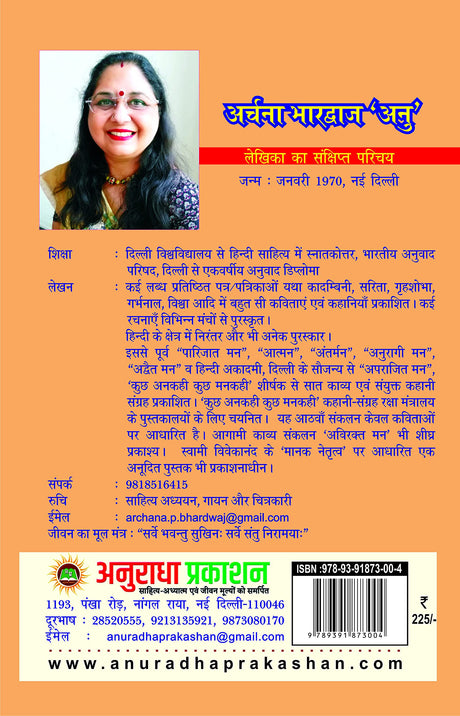 अर्चना भारद्वाज 'अनु'

लेखिका का संक्षिप्त परिचय

जन्म : जनवरी 1970, नई दिल्ली

शिक्षा : दिल्ली विश्वविद्यालय से हिन्दी साहित्य में स्नातकोत्तर, भारतीय अनुवाद परिषद, दिल्ली से एकवर्षीय अनुवाद डिप्लोमा

लेखन : कई लब्ध प्रतिष्ठित पत्र/पत्रिकाओं यथा कादम्बिनी, सरिता, गृहशोभा, गर्भनाल, विश्वा आदि में बहुत सी कविताएं एवं कहानियाँ प्रकाशित। कई रचनाएँ विभिन्न मंचों से पुरस्कृत।
हिन्दी के क्षेत्र में निरंतर और भी अनेक पुरस्कार।
इससे पूर्व "पारिजात मन", "आत्मन", "अंतर्मन", "अनुरागी मन", "अद्वैत मन" व हिन्दी अकादमी, दिल्ली के सौजन्य से "अपराजित मन", 'कुछ अनकही कुछ मनकही' शीर्षक से सात काव्य एवं संयुक्त कहानी संग्रह प्रकाशित। 'कुछ अनकही कुछ मनकही' कहानी-संग्रह रक्षा मंत्रालय के पुस्तकालयों के लिए चयनित। यह आठवाँ संकलन केवल कविताओं पर आधारित है। आगामी काव्य संकलन 'अविरक्त मन' भी शीघ्र प्रकाश्य। स्वामी विवेकानंद के 'मानक नेतृत्व' पर आधारित एक अनूदित पुस्तक भी प्रकाशनाधीन।

संपर्क : 9818516415
रुचि : साहित्य अध्ययन, गायन और चित्रकारी
ईमेल : archana.p.bhardwaj@gmail.com
जीवन का मूल मंत्र : "सर्वे भवन्तु सुखिनः सर्वे संतु निरामयाः"

अनुराधा प्रकाशन
साहित्य-अध्यात्म एवं जीवन मूल्यों को समर्पित
1193, पंखा रोड़, नांगल राया, नई दिल्ली-110046
दूरभाष : 28520555, 9213135921, 9873080170
ईमेल : anuradhaprakashan@gmail.com

ISBN :978-93-91873-00-4
9 789391 873004
₹ 225/-

www.anuradhaprakashan.com